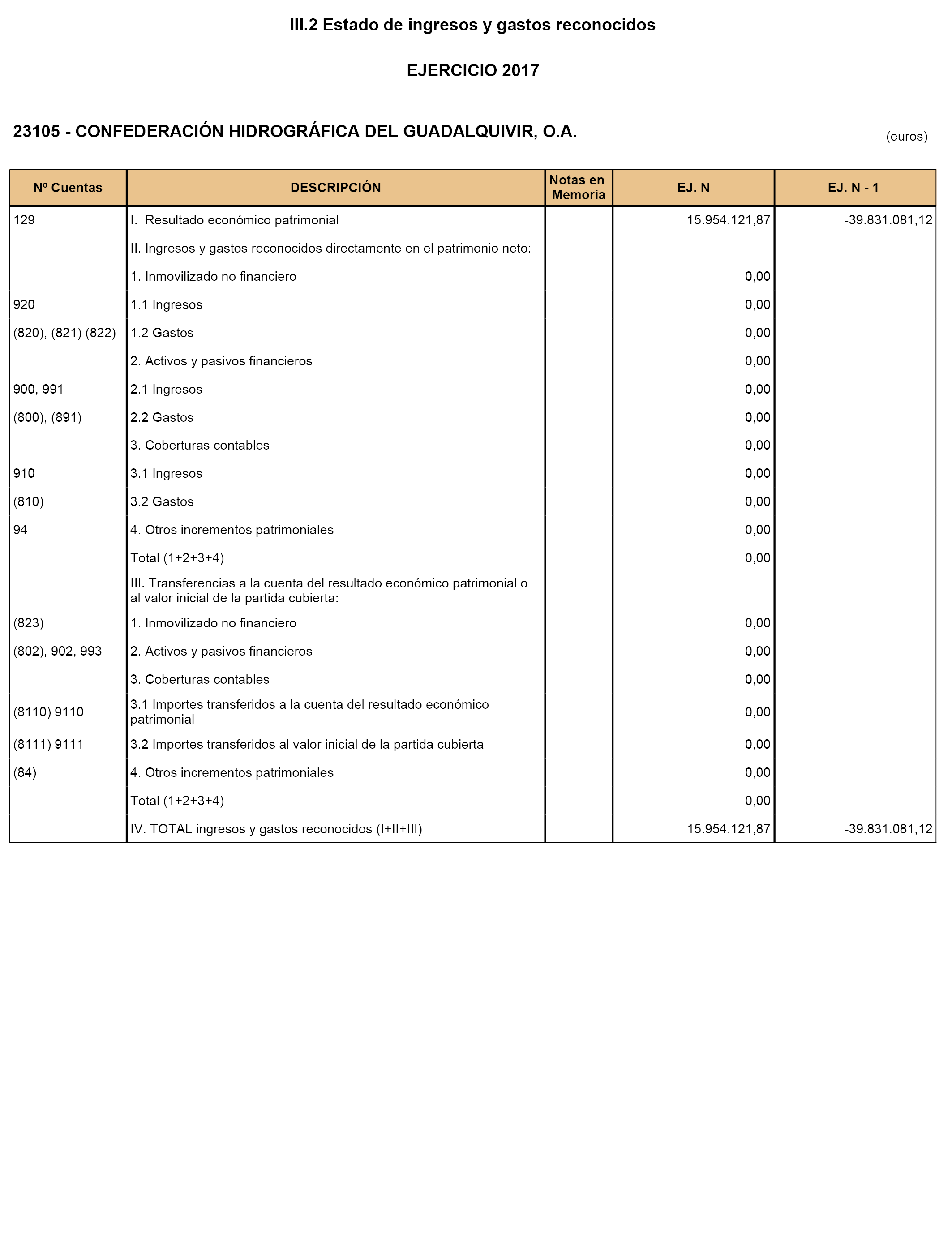 III.2 Estado de ingresos y gastos reconocidos

EJERCICIO 2017

23105 - CONFEDERACIÓN HIDROGRÁFICA DEL GUADALQUIVIR, O.A.

(euros)

| Nº Cuentas | DESCRIPCIÓN | Notas en Memoria | EJ. N | EJ. N - 1 |
|---|---|---|---|---|
| 129 | I. Resultado económico patrimonial | | 15.954.121,87 | -39.831.081,12 |
| | II. Ingresos y gastos reconocidos directamente en el patrimonio neto: | | | |
| | 1. Inmovilizado no financiero | | 0,00 | |
| 920 | 1.1 Ingresos | | 0,00 | |
| (820), (821) (822) | 1.2 Gastos | | 0,00 | |
| | 2. Activos y pasivos financieros | | 0,00 | |
| 900, 991 | 2.1 Ingresos | | 0,00 | |
| (800), (891) | 2.2 Gastos | | 0,00 | |
| | 3. Coberturas contables | | 0,00 | |
| 910 | 3.1 Ingresos | | 0,00 | |
| (810) | 3.2 Gastos | | 0,00 | |
| 94 | 4. Otros incrementos patrimoniales | | 0,00 | |
| | Total (1+2+3+4) | | 0,00 | |
| | III. Transferencias a la cuenta del resultado económico patrimonial o al valor inicial de la partida cubierta: | | | |
| (823) | 1. Inmovilizado no financiero | | 0,00 | |
| (802), 902, 993 | 2. Activos y pasivos financieros | | 0,00 | |
| | 3. Coberturas contables | | 0,00 | |
| (8110) 9110 | 3.1 Importes transferidos a la cuenta del resultado económico patrimonial | | 0,00 | |
| (8111) 9111 | 3.2 Importes transferidos al valor inicial de la partida cubierta | | 0,00 | |
| (84) | 4. Otros incrementos patrimoniales | | 0,00 | |
| | Total (1+2+3+4) | | 0,00 | |
| | IV. TOTAL ingresos y gastos reconocidos (I+II+III) | | 15.954.121,87 | -39.831.081,12 |